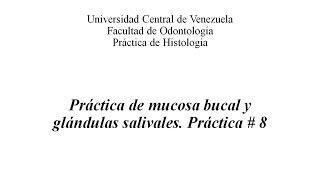 Universidad Central de Venezuela
Facultad de Odontología
Práctica de Histologia

Práctica de mucosa bucal y glándulas salivales. Práctica # 8